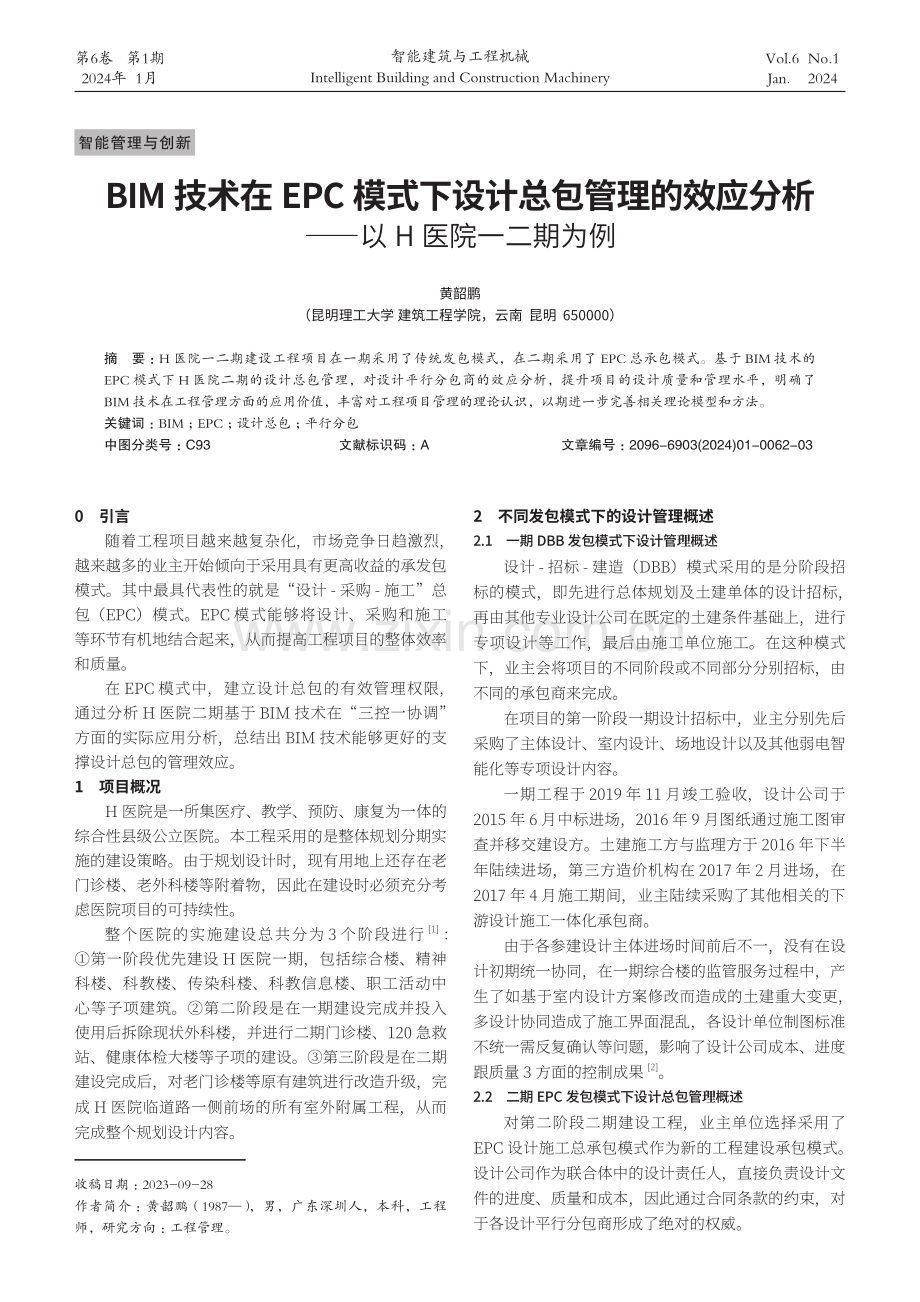 第6卷 第1期
2024年 1月

智能建筑与工程机械
Intelligent Building and Construction Machinery

Vol.6 No.1
Jan. 2024

智能管理与创新

BIM 技术在 EPC 模式下设计总包管理的效应分析
——以 H 医院一二期为例

黄韶鹏
（昆明理工大学 建筑工程学院，云南 昆明 650000）

摘 要：H 医院一二期建设工程项目在一期采用了传统发包模式，在二期采用了 EPC 总承包模式。基于 BIM 技术的 EPC 模式下 H 医院二期的设计总包管理，对设计平行分包商的效应分析，提升项目的设计质量和管理水平，明确了 BIM 技术在工程管理方面的应用价值，丰富对工程项目管理的理论认识，以期进一步完善相关理论模型和方法。
关键词：BIM；EPC；设计总包；平行分包
中图分类号：C93　　文献标识码：A　　文章编号：2096-6903(2024)01-0062-03

0 引言
随着工程项目越来越复杂化，市场竞争日趋激烈，越来越多的业主开始倾向于采用具有更高收益的承发包模式。其中最具代表性的就是“设计 - 采购 - 施工”总包（EPC）模式。EPC 模式能够将设计、采购和施工等环节有机地结合起来，从而提高工程项目的整体效率和质量。

在 EPC 模式中，建立设计总包的有效管理权限，通过分析 H 医院二期基于 BIM 技术在“三控一协调”方面的实际应用分析，总结出 BIM 技术能够更好的支撑设计总包的管理效应。

1 项目概况
H 医院是一所集医疗、教学、预防、康复为一体的综合性县级公立医院。本工程采用的是整体规划分期实施的建设策略。由于规划设计时，现有用地上还存在老门诊楼、老外科楼等附着物，因此在建设时必须充分考虑医院项目的可持续性。

整个医院的实施建设总共分为 3 个阶段进行 $^{[1]}$：①第一阶段优先建设 H 医院一期，包括综合楼、精神科楼、科教楼、传染科楼、科教信息楼、职工活动中心等子项建筑。②第二阶段是在一期建设完成并投入使用后拆除现状外科楼，并进行二期门诊楼、120 急救站、健康体检大楼等子项的建设。③第三阶段是在二期建设完成后，对老门诊楼等原有建筑进行改造升级，完成 H 医院临道路一侧前场的所有室外附属工程，从而完成整个规划设计内容。

收稿日期：2023-09-28
作者简介：黄韶鹏（1987—），男，广东深圳人，本科，工程师，研究方向：工程管理。

2 不同发包模式下的设计管理概述
2.1 一期 DBB 发包模式下设计管理概述
设计 - 招标 - 建造（DBB）模式采用的是分阶段招标的模式，即先进行总体规划及土建单体的设计招标，再由其他专业设计公司在既定的土建条件基础上，进行专项设计等工作，最后由施工单位施工。在这种模式下，业主会将项目的不同阶段或不同部分分别招标，由不同的承包商来完成。

在项目的第一阶段一期设计招标中，业主分别先后采购了主体设计、室内设计、场地设计以及其他弱电智能化等专项设计内容。

一期工程于 2019 年 11 月竣工验收，设计公司于 2015 年 6 月中标进场，2016 年 9 月图纸通过施工图审查并移交建设方。土建施工方与监理方于 2016 年下半年陆续进场，第三方造价机构在 2017 年 2 月进场，在 2017 年 4 月施工期间，业主陆续采购了其他相关的下游设计施工一体化承包商。

由于各参建设计主体进场时间前后不一，没有在设计初期统一协同，在一期综合楼的监管服务过程中，产生了如基于室内设计方案修改而造成的土建重大变更，多设计协同造成了施工界面混乱，各设计单位制图标准不统一需反复确认等问题，影响了设计公司成本、进度跟质量 3 方面的控制成果 $^{[2]}$。

2.2 二期 EPC 发包模式下设计总包管理概述
对第二阶段二期建设工程，业主单位选择采用了 EPC 设计施工总承包模式作为新的工程建设承包模式。设计公司作为联合体中的设计责任人，直接负责设计文件的进度、质量和成本，因此通过合同条款的约束，对于各设计平行分包商形成了绝对的权威。